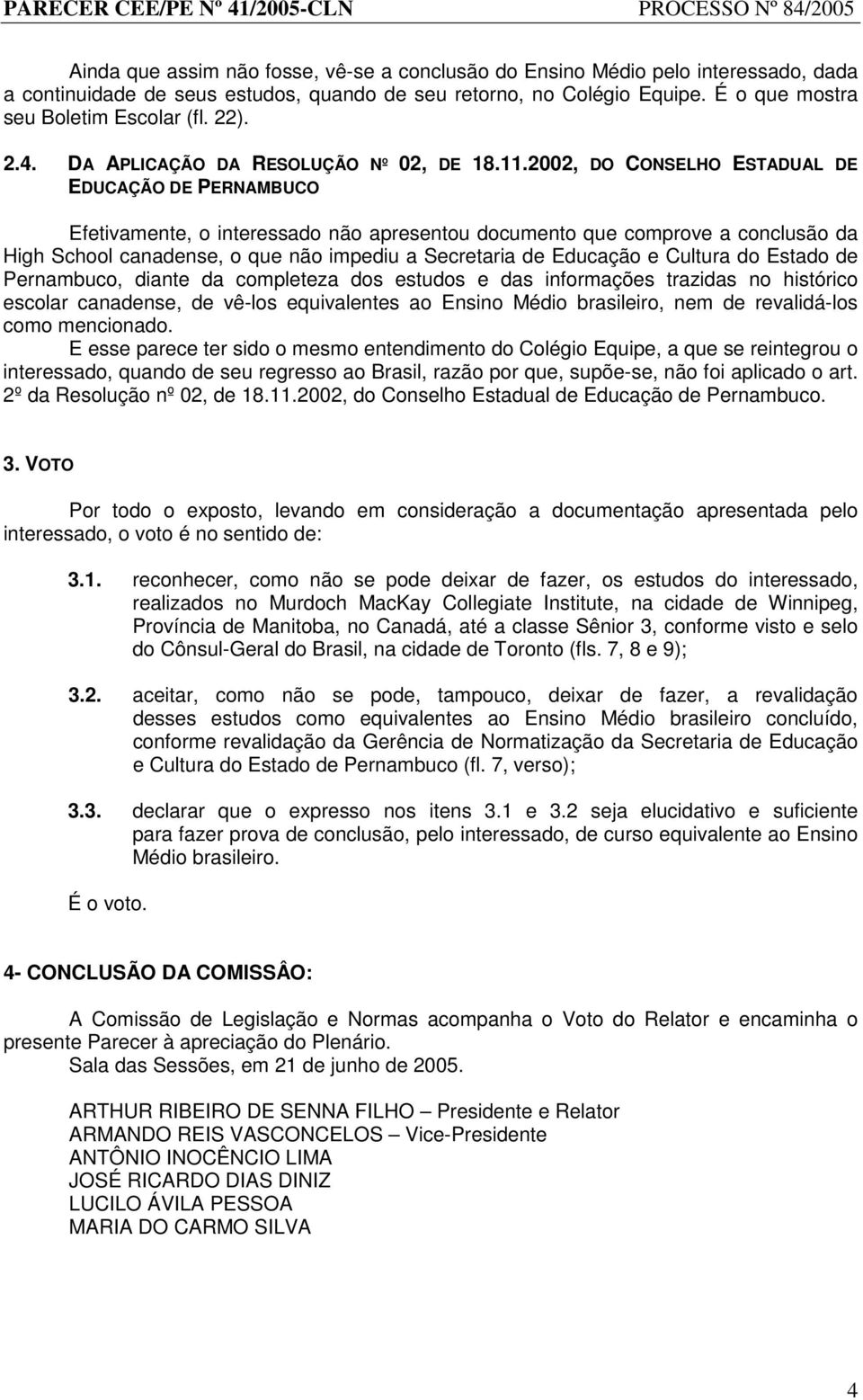 PARECER CEE/PE Nº 41/2005-CLN PROCESSO Nº 84/2005

Ainda que assim não fosse, vê-se a conclusão do Ensino Médio pelo interessado, dada a continuidade de seus estudos, quando de seu retorno, no Colégio Equipe. É o que mostra seu Boletim Escolar (fl. 22).

2.4. DA APLICAÇÃO DA RESOLUÇÃO Nº 02, DE 18.11.2002, DO CONSELHO ESTADUAL DE EDUCAÇÃO DE PERNAMBUCO

Efetivamente, o interessado não apresentou documento que comprove a conclusão da High School canadense, o que não impediu a Secretaria de Educação e Cultura do Estado de Pernambuco, diante da completeza dos estudos e das informações trazidas no histórico escolar canadense, de vê-los equivalentes ao Ensino Médio brasileiro, nem de revalidá-los como mencionado.

E esse parece ter sido o mesmo entendimento do Colégio Equipe, a que se reintegrou o interessado, quando de seu regresso ao Brasil, razão por que, supõe-se, não foi aplicado o art. 2º da Resolução nº 02, de 18.11.2002, do Conselho Estadual de Educação de Pernambuco.

3. VOTO

Por todo o exposto, levando em consideração a documentação apresentada pelo interessado, o voto é no sentido de:

3.1. reconhecer, como não se pode deixar de fazer, os estudos do interessado, realizados no Murdoch MacKay Collegiate Institute, na cidade de Winnipeg, Província de Manitoba, no Canadá, até a classe Sênior 3, conforme visto e selo do Cônsul-Geral do Brasil, na cidade de Toronto (fls. 7, 8 e 9);

3.2. aceitar, como não se pode, tampouco, deixar de fazer, a revalidação desses estudos como equivalentes ao Ensino Médio brasileiro concluído, conforme revalidação da Gerência de Normatização da Secretaria de Educação e Cultura do Estado de Pernambuco (fl. 7, verso);

3.3. declarar que o expresso nos itens 3.1 e 3.2 seja elucidativo e suficiente para fazer prova de conclusão, pelo interessado, de curso equivalente ao Ensino Médio brasileiro.

É o voto.

4- CONCLUSÃO DA COMISSÂO:

A Comissão de Legislação e Normas acompanha o Voto do Relator e encaminha o presente Parecer à apreciação do Plenário.
Sala das Sessões, em 21 de junho de 2005.

ARTHUR RIBEIRO DE SENNA FILHO – Presidente e Relator
ARMANDO REIS VASCONCELOS – Vice-Presidente
ANTÔNIO INOCÊNCIO LIMA
JOSÉ RICARDO DIAS DINIZ
LUCILO ÁVILA PESSOA
MARIA DO CARMO SILVA

4